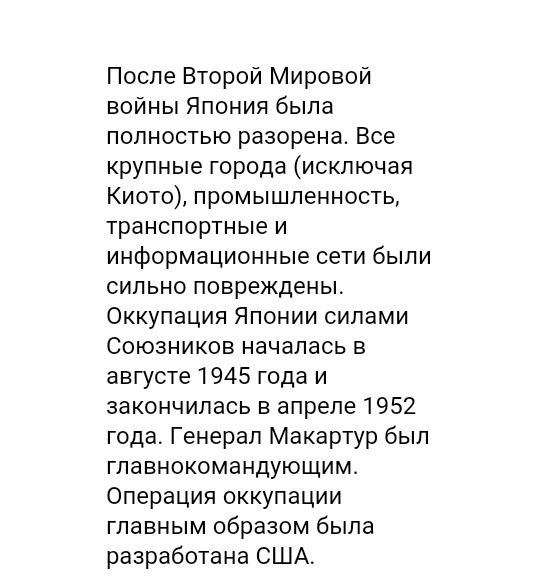 После Второй Мировой войны Япония была полностью разорена. Все крупные города (исключая Киото), промышленность, транспортные и информационные сети были сильно повреждены. Оккупация Японии силами Союзников началась в августе 1945 года и закончилась в апреле 1952 года. Генерал Макартур был главнокомандующим. Операция оккупации главным образом была разработана США.